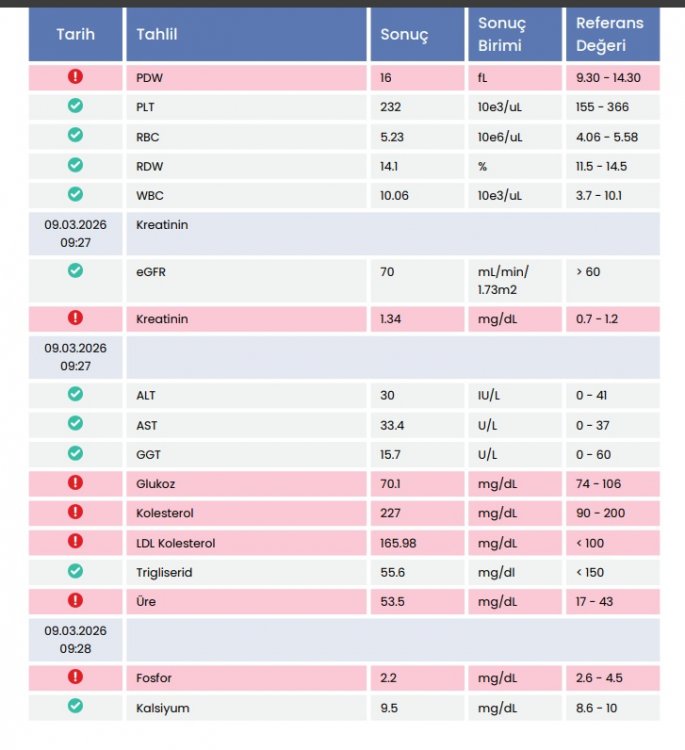 | Tarih | Tahlil | Sonuç | Sonuç Birimi | Referans Değeri |
|---|---|---|---|---|
| | PDW | 16 | fL | 9.30 - 14.30 |
| | PLT | 232 | 10e3/uL | 155 - 366 |
| | RBC | 5.23 | 10e6/uL | 4.06 - 5.58 |
| | RDW | 14.1 | % | 11.5 - 14.5 |
| | WBC | 10.06 | 10e3/uL | 3.7 - 10.1 |
| 09.03.2026 09:27 | Kreatinin | | | |
| | eGFR | 70 | mL/min/ 1.73m2 | > 60 |
| | Kreatinin | 1.34 | mg/dL | 0.7 - 1.2 |
| 09.03.2026 09:27 | | | | |
| | ALT | 30 | IU/L | 0 - 41 |
| | AST | 33.4 | U/L | 0 - 37 |
| | GGT | 15.7 | U/L | 0 - 60 |
| | Glukoz | 70.1 | mg/dL | 74 - 106 |
| | Kolesterol | 227 | mg/dL | 90 - 200 |
| | LDL Kolesterol | 165.98 | mg/dL | < 100 |
| | Trigliserid | 55.6 | mg/dl | < 150 |
| | Üre | 53.5 | mg/dL | 17 - 43 |
| 09.03.2026 09:28 | | | | |
| | Fosfor | 2.2 | mg/dL | 2.6 - 4.5 |
| | Kalsiyum | 9.5 | mg/dL | 8.6 - 10 |